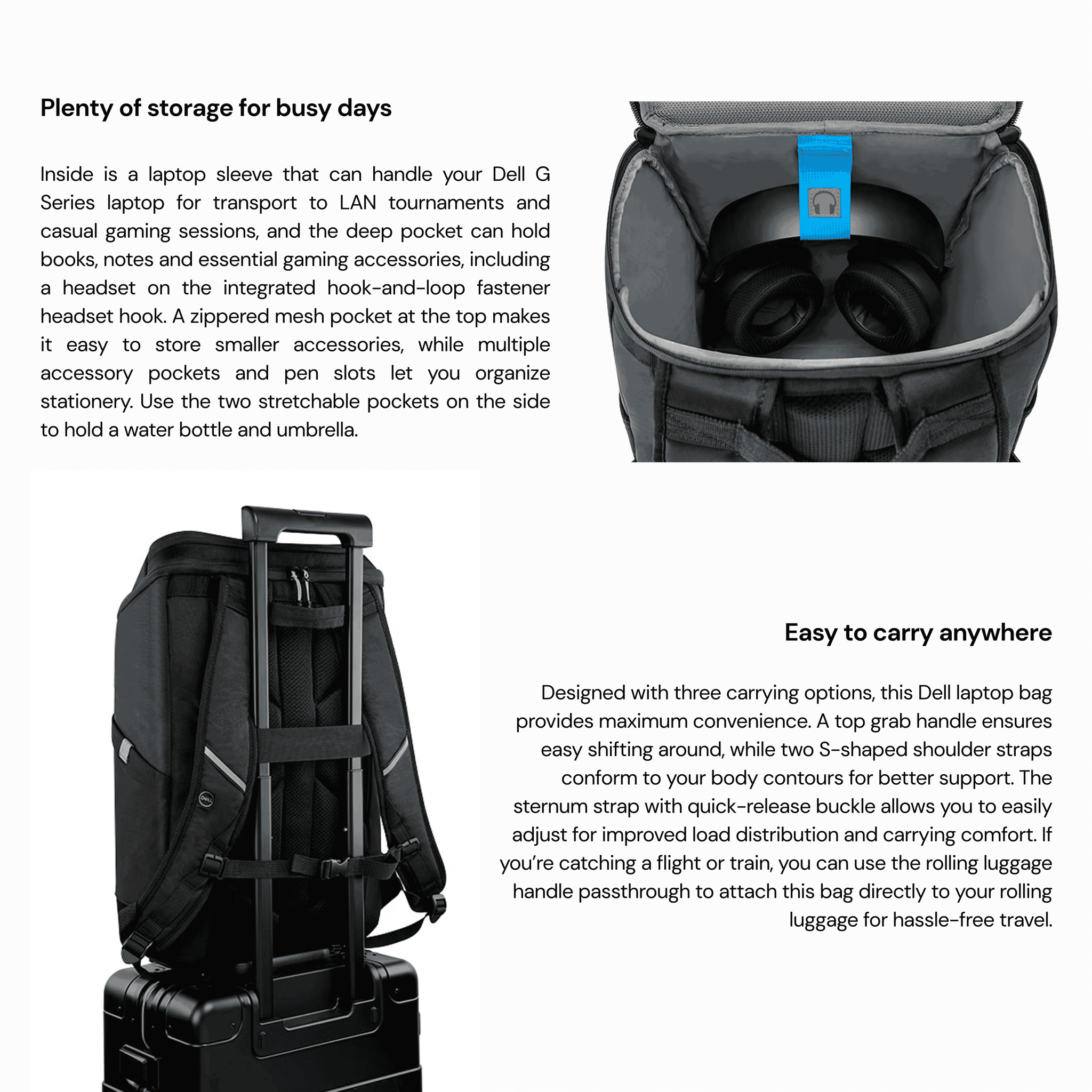 Plenty of storage for busy days

Inside is a laptop sleeve that can handle your Dell G Series laptop for transport to LAN tournaments and casual gaming sessions, and the deep pocket can hold books, notes and essential gaming accessories, including a headset on the integrated hook-and-loop fastener headset hook. A zippered mesh pocket at the top makes it easy to store smaller accessories, while multiple accessory pockets and pen slots let you organize stationery. Use the two stretchable pockets on the side to hold a water bottle and umbrella.

DELL

Easy to carry anywhere

Designed with three carrying options, this Dell laptop bag provides maximum convenience. A top grab handle ensures easy shifting around, while two S-shaped shoulder straps conform to your body contours for better support. The sternum strap with quick-release buckle allows you to easily adjust for improved load distribution and carrying comfort. If you're catching a flight or train, you can use the rolling luggage handle passthrough to attach this bag directly to your rolling luggage for hassle-free travel.